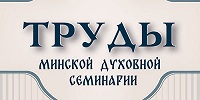 ТРУДЫ
МИНСКОЙ ДУХОВНОЙ СЕМИНАРИИ